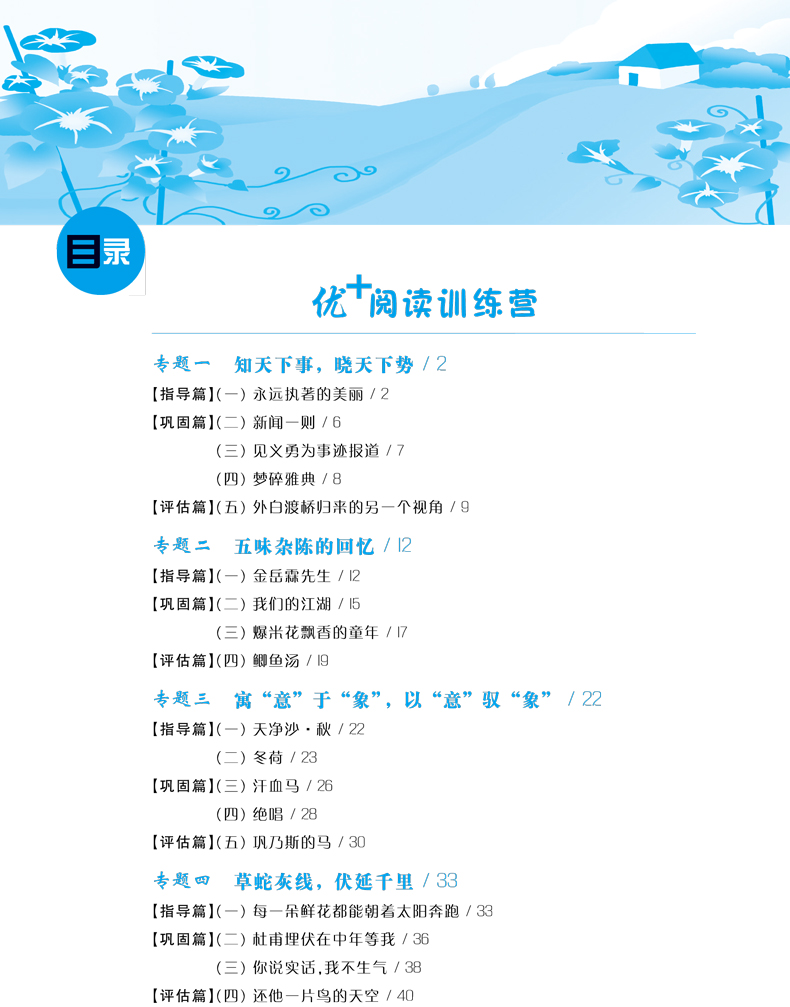 目录

优+阅读训练营

专题一　知天下事，晓天下势 / 2

【指导篇】(一) 永远执著的美丽 / 2

【巩固篇】(二) 新闻一则 / 6

(三) 见义勇为事迹报道 / 7

(四) 梦碎雅典 / 8

【评估篇】(五) 外白渡桥归来的另一个视角 / 9

专题二　五味杂陈的回忆 / 12

【指导篇】(一) 金岳霖先生 / 12

【巩固篇】(二) 我们的江湖 / 15

(三) 爆米花飘香的童年 / 17

【评估篇】(四) 鲫鱼汤 / 19

专题三　寓“意”于“象”，以“意”驭“象” / 22

【指导篇】(一) 天净沙·秋 / 22

(二) 冬荷 / 23

【巩固篇】(三) 汗血马 / 26

(四) 绝唱 / 28

【评估篇】(五) 巩乃斯的马 / 30

专题四　草蛇灰线，伏延千里 / 33

【指导篇】(一) 每一朵鲜花都能朝着太阳奔跑 / 33

【巩固篇】(二) 杜甫埋伏在中年等我 / 36

(三) 你说实话，我不生气 / 38

【评估篇】(四) 还他一片鸟的天空 / 40